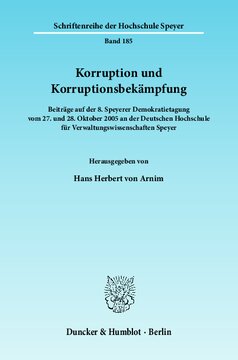 Schriftenreihe der Hochschule Speyer

Band 185

Korruption und Korruptionsbekämpfung

Beiträge auf der 8. Speyerer Demokratietagung vom 27. und 28. Oktober 2005 an der Deutschen Hochschule für Verwaltungswissenschaften Speyer

Herausgegeben von

Hans Herbert von Arnim

Duncker & Humblot · Berlin